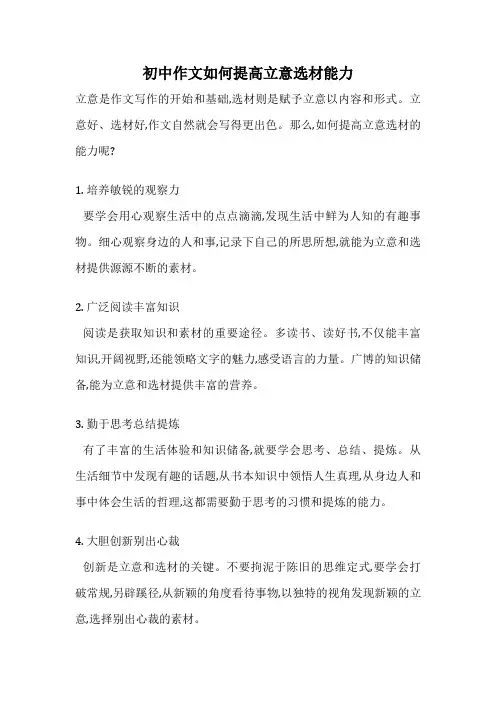 初中作文如何提高立意选材能力

立意是作文写作的开始和基础,选材则是赋予立意以内容和形式。立意好、选材好,作文自然就会写得更出色。那么,如何提高立意选材的能力呢?

1. 培养敏锐的观察力

要学会用心观察生活中的点点滴滴,发现生活中鲜为人知的有趣事物。细心观察身边的人和事,记录下自己的所思所想,就能为立意和选材提供源源不断的素材。

2. 广泛阅读丰富知识

阅读是获取知识和素材的重要途径。多读书、读好书,不仅能丰富知识,开阔视野,还能领略文字的魅力,感受语言的力量。广博的知识储备,能为立意和选材提供丰富的营养。

3. 勤于思考总结提炼

有了丰富的生活体验和知识储备,就要学会思考、总结、提炼。从生活细节中发现有趣的话题,从书本知识中领悟人生真理,从身边人和事中体会生活的哲理,这都需要勤于思考的习惯和提炼的能力。

4. 大胆创新别出心裁

创新是立意和选材的关键。不要拘泥于陈旧的思维定式,要学会打破常规,另辟蹊径,从新颖的角度看待事物,以独特的视角发现新颖的立意,选择别出心裁的素材。